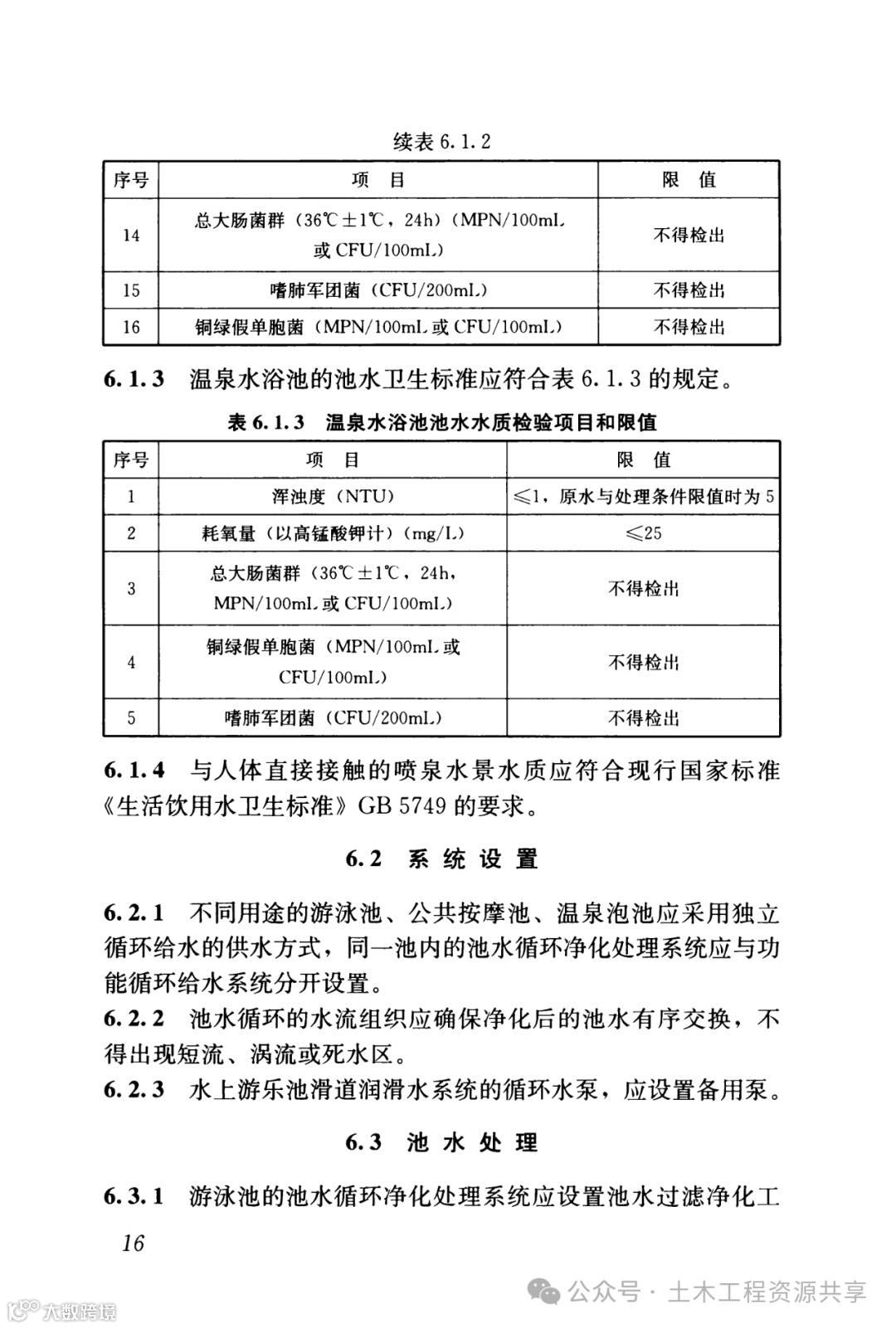 续表 6.1.2

| 序号 | 项　目 | 限　值 |
|---|---|---|
| 14 | 总大肠菌群（36℃±1℃，24h）（MPN/100mL 或 CFU/100mL） | 不得检出 |
| 15 | 嗜肺军团菌（CFU/200mL） | 不得检出 |
| 16 | 铜绿假单胞菌（MPN/100mL 或 CFU/100mL） | 不得检出 |

6.1.3 温泉水浴池的池水卫生标准应符合表 6.1.3 的规定。

表 6.1.3 温泉水浴池池水水质检验项目和限值

| 序号 | 项　目 | 限　值 |
|---|---|---|
| 1 | 浑浊度（NTU） | ≤1，原水与处理条件限值时为 5 |
| 2 | 耗氧量（以高锰酸钾计）（mg/L） | ≤25 |
| 3 | 总大肠菌群（36℃±1℃，24h，MPN/100mL 或 CFU/100mL） | 不得检出 |
| 4 | 铜绿假单胞菌（MPN/100mL 或 CFU/100mL） | 不得检出 |
| 5 | 嗜肺军团菌（CFU/200mL） | 不得检出 |

6.1.4 与人体直接接触的喷泉水景水质应符合现行国家标准《生活饮用水卫生标准》GB 5749 的要求。

6.2 系 统 设 置

6.2.1 不同用途的游泳池、公共按摩池、温泉泡池应采用独立循环给水的供水方式，同一池内的池水循环净化处理系统应与功能循环给水系统分开设置。
6.2.2 池水循环的水流组织应确保净化后的池水有序交换，不得出现短流、涡流或死水区。
6.2.3 水上游乐池滑道润滑水系统的循环水泵，应设置备用泵。

6.3 池 水 处 理

6.3.1 游泳池的池水循环净化处理系统应设置池水过滤净化工

16

公众号 · 土木工程资源共享
大数跨境